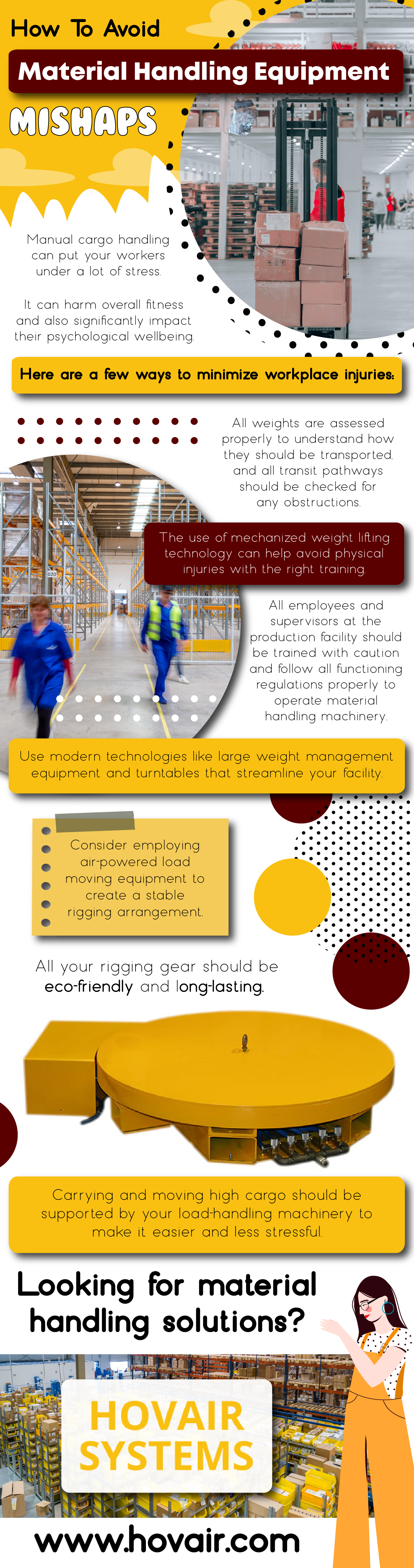 How To Avoid

Material Handling Equipment

MISHAPS

Manual cargo handling can put your workers under a lot of stress.

It can harm overall fitness and also significantly impact their psychological wellbeing.

Here are a few ways to minimize workplace injuries:

All weights are assessed properly to understand how they should be transported, and all transit pathways should be checked for any obstructions.

The use of mechanized weight lifting technology can help avoid physical injuries with the right training.

All employees and supervisors at the production facility should be trained with caution and follow all functioning regulations properly to operate material handling machinery.

Use modern technologies like large weight management equipment and turntables that streamline your facility.

Consider employing air-powered load moving equipment to create a stable rigging arrangement.

All your rigging gear should be eco-friendly and long-lasting.

Carrying and moving high cargo should be supported by your load-handling machinery to make it easier and less stressful.

Looking for material handling solutions?

HOVAIR SYSTEMS

www.hovair.com